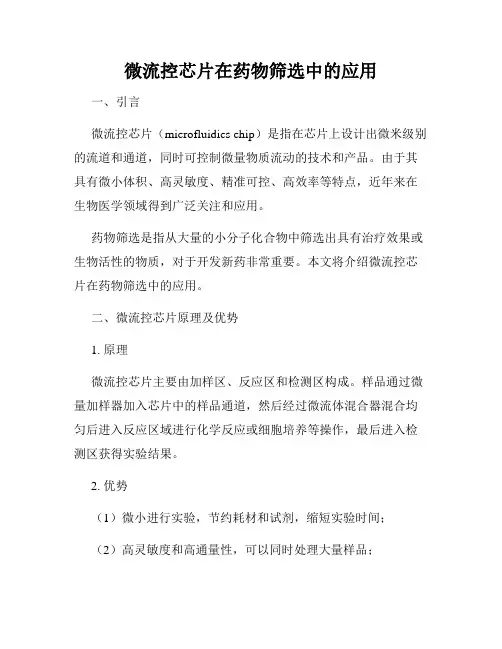 微流控芯片在药物筛选中的应用

一、引言

微流控芯片（microfluidics chip）是指在芯片上设计出微米级别的流道和通道，同时可控制微量物质流动的技术和产品。由于其具有微小体积、高灵敏度、精准可控、高效率等特点，近年来在生物医学领域得到广泛关注和应用。

药物筛选是指从大量的小分子化合物中筛选出具有治疗效果或生物活性的物质，对于开发新药非常重要。本文将介绍微流控芯片在药物筛选中的应用。

二、微流控芯片原理及优势

1. 原理

微流控芯片主要由加样区、反应区和检测区构成。样品通过微量加样器加入芯片中的样品通道，然后经过微流体混合器混合均匀后进入反应区域进行化学反应或细胞培养等操作，最后进入检测区获得实验结果。

2. 优势

（1）微小进行实验，节约耗材和试剂，缩短实验时间；

（2）高灵敏度和高通量性，可以同时处理大量样品；